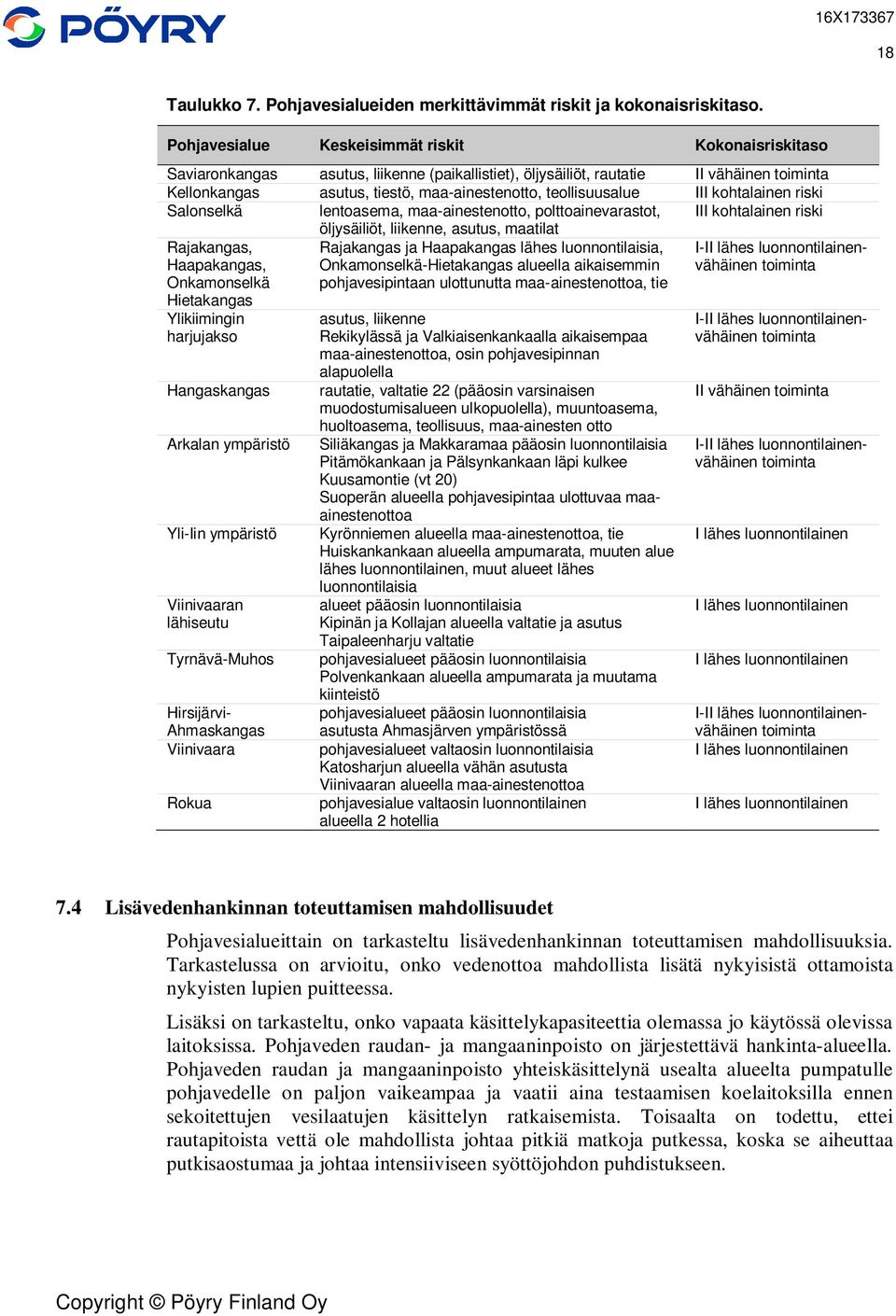 PÖYRY

16X173367

18

Taulukko 7. Pohjavesialueiden merkittävimmät riskit ja kokonaisriskitaso.

| Pohjavesialue | Keskeisimmät riskit | Kokonaisriskitaso |
|---|---|---|
| Saviaronkangas | asutus, liikenne (paikallistiet), öljysäiliöt, rautatie | II vähäinen toiminta |
| Kellonkangas | asutus, tiestö, maa-ainestenotto, teollisuusalue | III kohtalainen riski |
| Salonselkä | lentoasema, maa-ainestenotto, polttoainevarastot, öljysäiliöt, liikenne, asutus, maatilat | III kohtalainen riski |
| Rajakangas, Haapakangas, Onkamonselkä Hietakangas | Rajakangas ja Haapakangas lähes luonnontilaisia, Onkamonselkä-Hietakangas alueella aikaisemmin pohjavesipintaan ulottunutta maa-ainestenottoa, tie | I-II lähes luonnontilainen-vähäinen toiminta |
| Ylikiimingin harjujakso | asutus, liikenne Rekikylässä ja Valkiaisenkankaalla aikaisempaa maa-ainestenottoa, osin pohjavesipinnan alapuolella | I-II lähes luonnontilainen-vähäinen toiminta |
| Hangaskangas | rautatie, valtatie 22 (pääosin varsinaisen muodostumisalueen ulkopuolella), muuntoasema, huoltoasema, teollisuus, maa-ainesten otto | II vähäinen toiminta |
| Arkalan ympäristö | Siliäkangas ja Makkaramaa pääosin luonnontilaisia Pitämökankaan ja Pälsynkankaan läpi kulkee Kuusamontie (vt 20) Suoperän alueella pohjavesipintaa ulottuvaa maa-ainestenottoa | I-II lähes luonnontilainen-vähäinen toiminta |
| Yli-Iin ympäristö | Kyrönniemen alueella maa-ainestenottoa, tie Huiskankankaan alueella ampumarata, muuten alue lähes luonnontilainen, muut alueet lähes luonnontilaisia | I lähes luonnontilainen |
| Viinivaaran lähiseutu | alueet pääosin luonnontilaisia Kipinän ja Kollajan alueella valtatie ja asutus Taipaleenharju valtatie | I lähes luonnontilainen |
| Tyrnävä-Muhos | pohjavesialueet pääosin luonnontilaisia Polvenkankaan alueella ampumarata ja muutama kiinteistö | I lähes luonnontilainen |
| Hirsijärvi-Ahmaskangas | pohjavesialueet pääosin luonnontilaisia asutusta Ahmasjärven ympäristössä | I-II lähes luonnontilainen-vähäinen toiminta |
| Viinivaara | pohjavesialueet valtaosin luonnontilaisia Katosharjun alueella vähän asutusta Viinivaaran alueella maa-ainestenottoa | I lähes luonnontilainen |
| Rokua | pohjavesialue valtaosin luonnontilainen alueella 2 hotellia | I lähes luonnontilainen |

7.4 Lisävedenhankinnan toteuttamisen mahdollisuudet

Pohjavesialueittain on tarkasteltu lisävedenhankinnan toteuttamisen mahdollisuuksia. Tarkastelussa on arvioitu, onko vedenottoa mahdollista lisätä nykyisistä ottamoista nykyisten lupien puitteessa.

Lisäksi on tarkasteltu, onko vapaata käsittelykapasiteettia olemassa jo käytössä olevissa laitoksissa. Pohjaveden raudan- ja mangaaninpoisto on järjestettävä hankinta-alueella. Pohjaveden raudan ja mangaaninpoisto yhteiskäsittelynä usealta alueelta pumpatulle pohjavedelle on paljon vaikeampaa ja vaatii aina testaamisen koelaitoksilla ennen sekoitettujen vesilaatujen käsittelyn ratkaisemista. Toisaalta on todettu, ettei rautapitoista vettä ole mahdollista johtaa pitkiä matkoja putkessa, koska se aiheuttaa putkisaostumaa ja johtaa intensiiviseen syöttöjohdon puhdistukseen.

Copyright © Pöyry Finland Oy